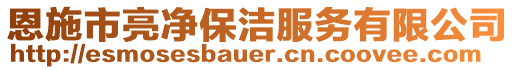 恩施市亮净保洁服务有限公司
http://esmosesbauer.cn.coovee.com